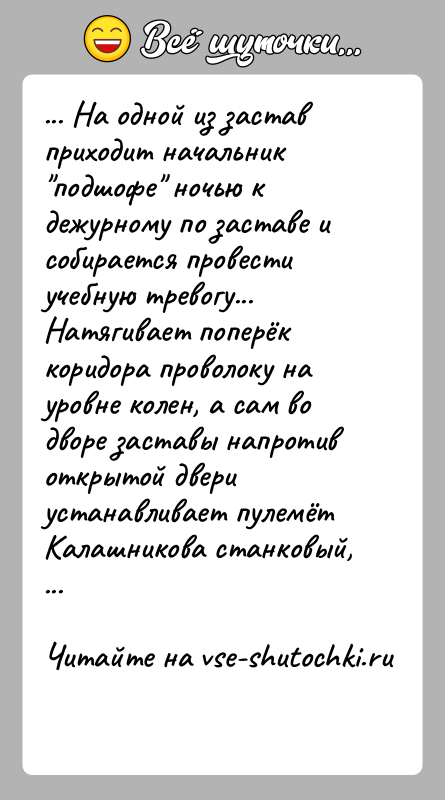 Всё шуточки...

... На одной из застав приходит начальник "подшофе" ночью к дежурному по заставе и собирается провести учебную тревогу... Натягивает поперёк коридора проволоку на уровне колен, а сам во дворе заставы напротив открытой двери устанавливает пулемёт Калашникова станковый, ...

Читайте на vse-shutochki.ru